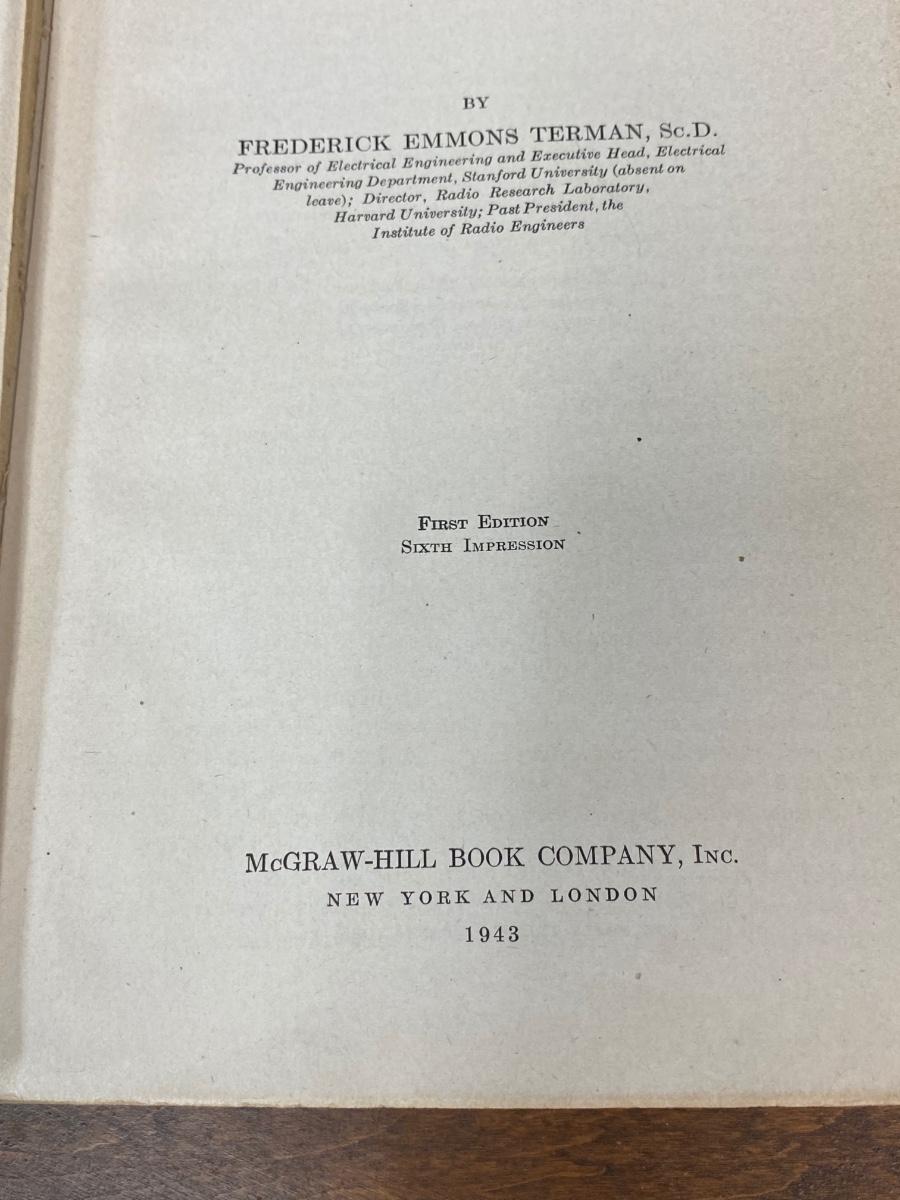 BY

FREDERICK EMMONS TERMAN, Sc.D.

Professor of Electrical Engineering and Executive Head, Electrical Engineering Department, Stanford University (absent on leave); Director, Radio Research Laboratory, Harvard University; Past President, the Institute of Radio Engineers

First Edition
Sixth Impression

McGRAW-HILL BOOK COMPANY, Inc.
NEW YORK AND LONDON
1943